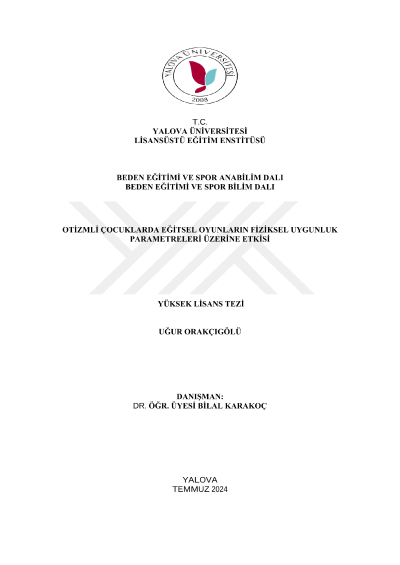 YALOVA ÜNİVERSİTESİ
2008

T.C.
YALOVA ÜNİVERSİTESİ
LİSANSÜSTÜ EĞİTİM ENSTİTÜSÜ

BEDEN EĞİTİMİ VE SPOR ANABİLİM DALI
BEDEN EĞİTİMİ VE SPOR BİLİM DALI

OTİZMLİ ÇOCUKLARDA EĞİTSEL OYUNLARIN FİZİKSEL UYGUNLUK PARAMETRELERİ ÜZERİNE ETKİSİ

YÜKSEK LİSANS TEZİ

UĞUR ORAKÇIGÖLÜ

DANIŞMAN:
DR. ÖĞR. ÜYESİ BİLAL KARAKOÇ

YALOVA
TEMMUZ 2024